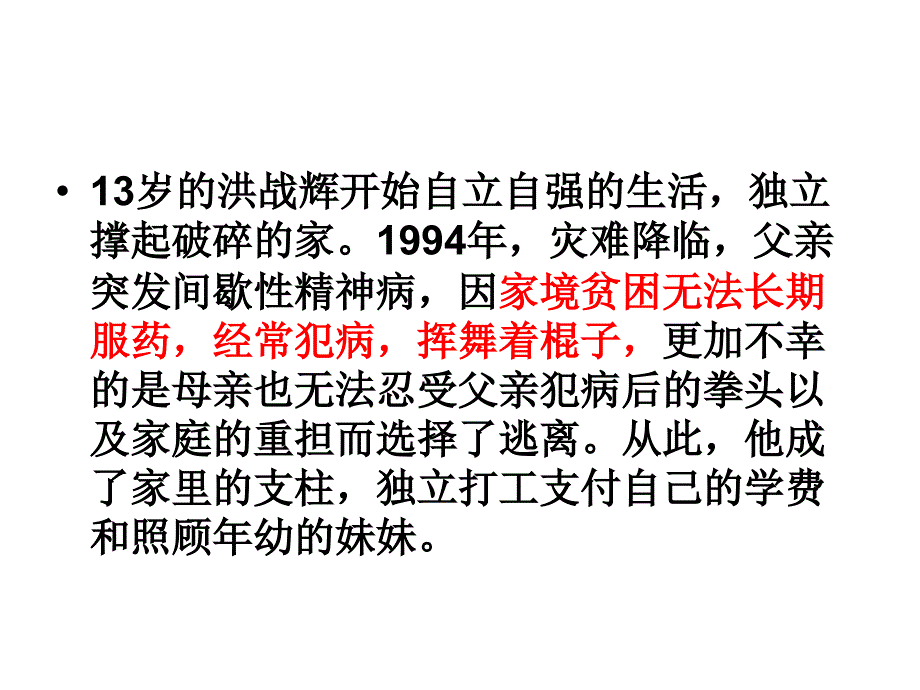 • 13岁的洪战辉开始自立自强的生活，独立撑起破碎的家。1994年，灾难降临，父亲突发间歇性精神病，因家境贫困无法长期服药，经常犯病，挥舞着棍子，更加不幸的是母亲也无法忍受父亲犯病后的拳头以及家庭的重担而选择了逃离。从此，他成了家里的支柱，独立打工支付自己的学费和照顾年幼的妹妹。